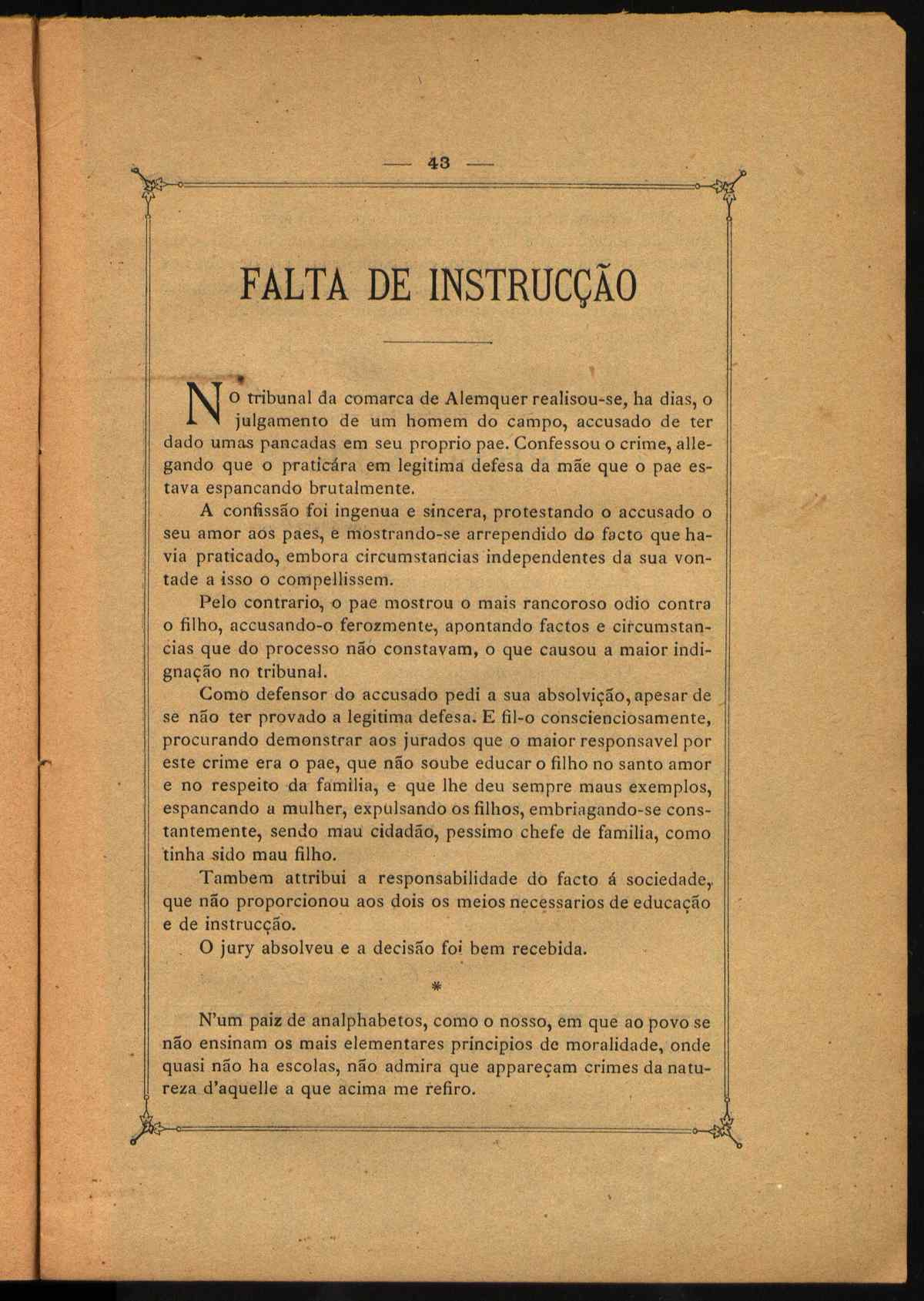 — 43 —

FALTA DE INSTRUCÇÃO

No tribunal da comarca de Alemquer realisou-se, ha dias, o julgamento de um homem do campo, accusado de ter dado umas pancadas em seu proprio pae. Confessou o crime, allegando que o praticára em legitima defesa da mãe que o pae estava espancando brutalmente.

A confissão foi ingenua e sincera, protestando o accusado o seu amor aos paes, e mostrando-se arrependido do facto que havia praticado, embora circumstancias independentes da sua vontade a isso o compellissem.

Pelo contrario, o pae mostrou o mais rancoroso odio contra o filho, accusando-o ferozmente, apontando factos e circumstancias que do processo não constavam, o que causou a maior indignação no tribunal.

Como defensor do accusado pedi a sua absolvição, apesar de se não ter provado a legitima defesa. E fil-o conscienciosamente, procurando demonstrar aos jurados que o maior responsavel por este crime era o pae, que não soube educar o filho no santo amor e no respeito da familia, e que lhe deu sempre maus exemplos, espancando a mulher, expulsando os filhos, embriagando-se constantemente, sendo mau cidadão, pessimo chefe de familia, como tinha sido mau filho.

Tambem attribui a responsabilidade do facto á sociedade, que não proporcionou aos dois os meios necessarios de educação e de instrucção.

O jury absolveu e a decisão foi bem recebida.

*

N'um paiz de analphabetos, como o nosso, em que ao povo se não ensinam os mais elementares principios de moralidade, onde quasi não ha escolas, não admira que appareçam crimes da natureza d'aquelle a que acima me refiro.